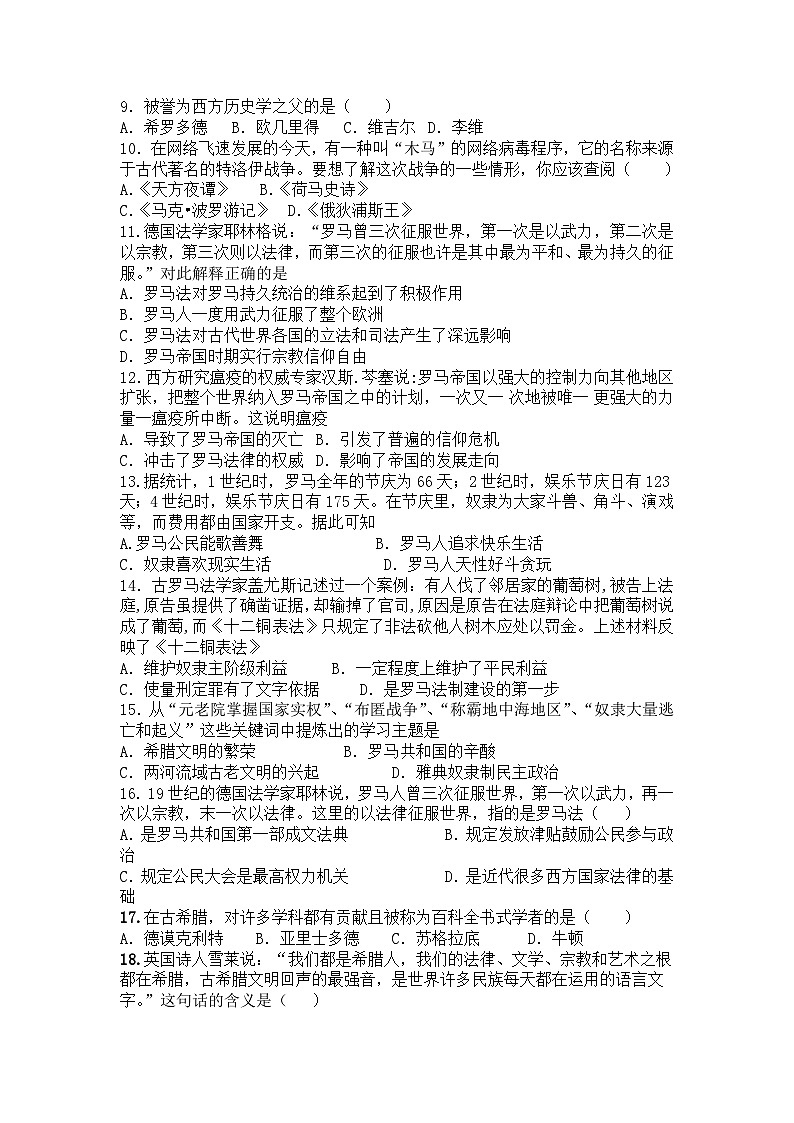 9. 被誉为西方历史学之父的是（　　）
A. 希罗多德　B. 欧几里得　C. 维吉尔　D. 李维
10. 在网络飞速发展的今天，有一种叫“木马”的网络病毒程序，它的名称来源于古代著名的特洛伊战争。要想了解这次战争的一些情形，你应该查阅（　　）
A.《天方夜谭》　B.《荷马史诗》
C.《马克•波罗游记》　D.《俄狄浦斯王》
11. 德国法学家耶林格说：“罗马曾三次征服世界，第一次是以武力，第二次是以宗教，第三次则以法律，而第三次的征服也许是其中最为平和、最为持久的征服。”对此解释正确的是
A. 罗马法对罗马持久统治的维系起到了积极作用
B. 罗马人一度用武力征服了整个欧洲
C. 罗马法对古代世界各国的立法和司法产生了深远影响
D. 罗马帝国时期实行宗教信仰自由
12. 西方研究瘟疫的权威专家汉斯.芩塞说:罗马帝国以强大的控制力向其他地区扩张，把整个世界纳入罗马帝国之中的计划，一次又一 次地被唯一 更强大的力量一瘟疫所中断。这说明瘟疫
A. 导致了罗马帝国的灭亡　B. 引发了普遍的信仰危机
C. 冲击了罗马法律的权威　D. 影响了帝国的发展走向
13. 据统计，1 世纪时，罗马全年的节庆为 66 天；2 世纪时，娱乐节庆日有 123 天；4 世纪时，娱乐节庆日有 175 天。在节庆里，奴隶为大家斗兽、角斗、演戏等，而费用都由国家开支。据此可知
A. 罗马公民能歌善舞　B. 罗马人追求快乐生活
C. 奴隶喜欢现实生活　D. 罗马人天性好斗贪玩
14. 古罗马法学家盖尤斯记述过一个案例：有人伐了邻居家的葡萄树，被告上法庭，原告虽提供了确凿证据，却输掉了官司，原因是原告在法庭辩论中把葡萄树说成了葡萄，而《十二铜表法》只规定了非法砍他人树木应处以罚金。上述材料反映了《十二铜表法》
A. 维护奴隶主阶级利益　B. 一定程度上维护了平民利益
C. 使量刑定罪有了文字依据　D. 是罗马法制建设的第一步
15. 从“元老院掌握国家实权”、“布匿战争”、“称霸地中海地区”、“奴隶大量逃亡和起义”这些关键词中提炼出的学习主题是
A. 希腊文明的繁荣　B. 罗马共和国的辛酸
C. 两河流域古老文明的兴起　D. 雅典奴隶制民主政治
16. 19 世纪的德国法学家耶林说，罗马人曾三次征服世界，第一次以武力，再一次以宗教，末一次以法律。这里的以法律征服世界，指的是罗马法（　　）
A. 是罗马共和国第一部成文法典　B. 规定发放津贴鼓励公民参与政治
C. 规定公民大会是最高权力机关　D. 是近代很多西方国家法律的基础
17. 在古希腊，对许多学科都有贡献且被称为百科全书式学者的是（　　）
A. 德谟克利特　B. 亚里士多德　C. 苏格拉底　D. 牛顿
18. 英国诗人雪莱说：“我们都是希腊人，我们的法律、文学、宗教和艺术之根都在希腊，古希腊文明回声的最强音，是世界许多民族每天都在运用的语言文字。”这句话的含义是（　　）